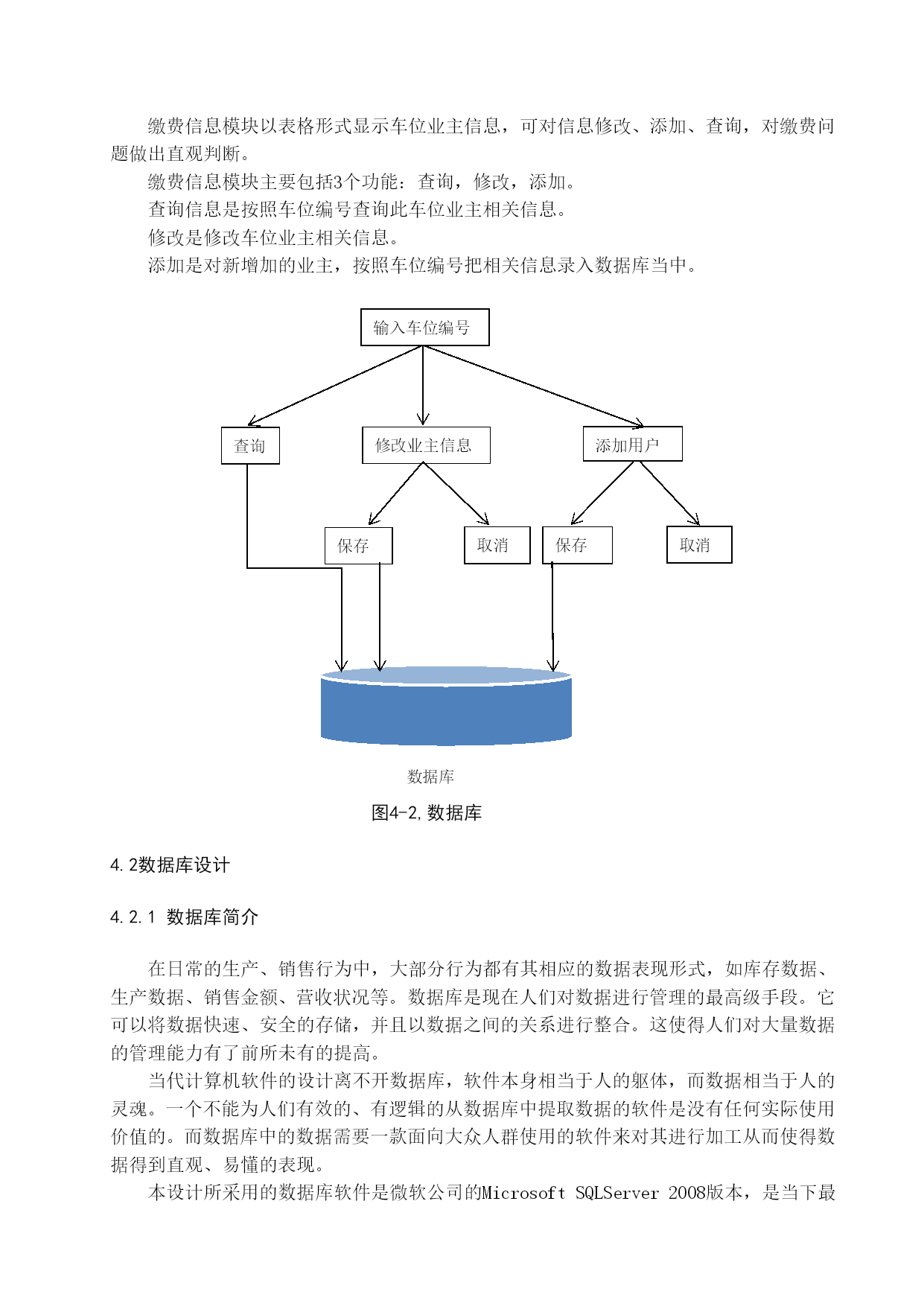 缴费信息模块以表格形式显示车位业主信息，可对信息修改、添加、查询，对缴费问题做出直观判断。

缴费信息模块主要包括3个功能：查询，修改，添加。

查询信息是按照车位编号查询此车位业主相关信息。

修改是修改车位业主相关信息。

添加是对新增加的业主，按照车位编号把相关信息录入数据库当中。

输入车位编号

查询

修改业主信息

添加用户

保存

取消

保存

取消

数据库

图4-2,数据库

4.2数据库设计

4.2.1 数据库简介

在日常的生产、销售行为中，大部分行为都有其相应的数据表现形式，如库存数据、生产数据、销售金额、营收状况等。数据库是现在人们对数据进行管理的最高级手段。它可以将数据快速、安全的存储，并且以数据之间的关系进行整合。这使得人们对大量数据的管理能力有了前所未有的提高。

当代计算机软件的设计离不开数据库，软件本身相当于人的躯体，而数据相当于人的灵魂。一个不能为人们有效的、有逻辑的从数据库中提取数据的软件是没有任何实际使用价值的。而数据库中的数据需要一款面向大众人群使用的软件来对其进行加工从而使得数据得到直观、易懂的表现。

本设计所采用的数据库软件是微软公司的Microsoft SQLServer 2008版本，是当下最